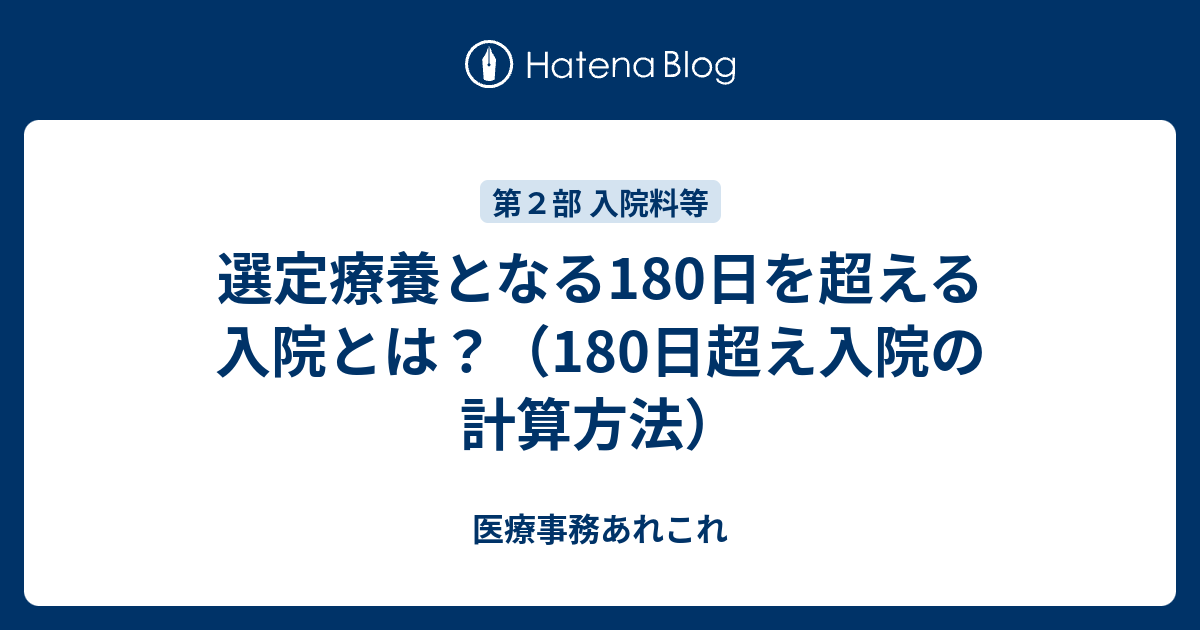 Hatena Blog

第２部 入院料等

選定療養となる180日を超える入院とは？（180日超え入院の計算方法）

医療事務あれこれ